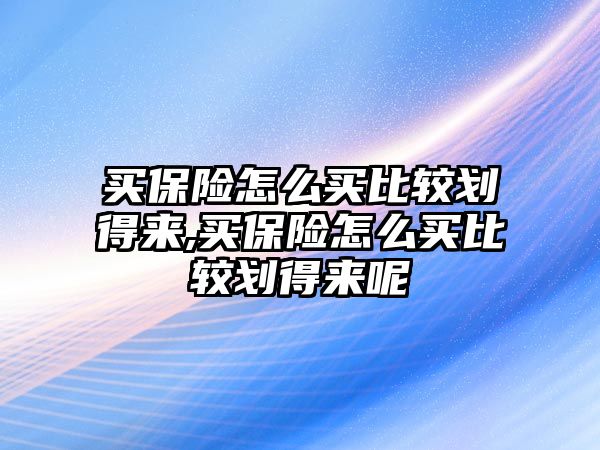 买保险怎么买比较划得来,买保险怎么买比较划得来呢